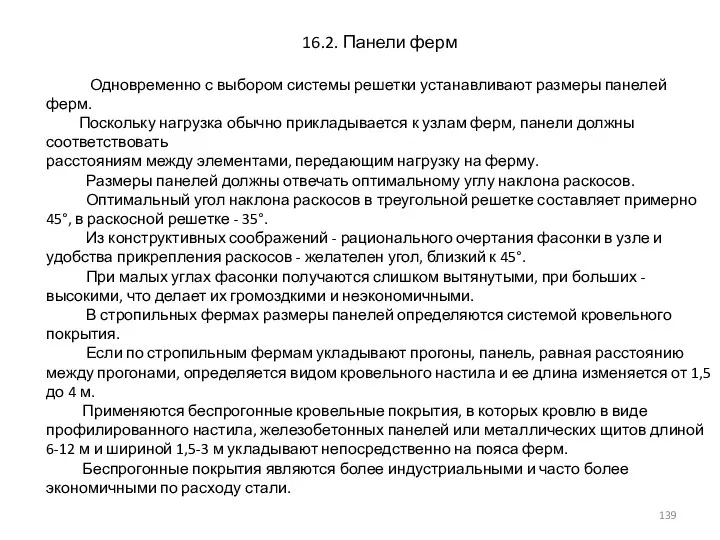 16.2. Панели ферм

Одновременно с выбором системы решетки устанавливают размеры панелей ферм.

Поскольку нагрузка обычно прикладывается к узлам ферм, панели должны соответствовать расстояниям между элементами, передающим нагрузку на ферму.

Размеры панелей должны отвечать оптимальному углу наклона раскосов.

Оптимальный угол наклона раскосов в треугольной решетке составляет примерно 45°, в раскосной решетке - 35°.

Из конструктивных соображений - рационального очертания фасонки в узле и удобства прикрепления раскосов - желателен угол, близкий к 45°.

При малых углах фасонки получаются слишком вытянутыми, при больших - высокими, что делает их громоздкими и неэкономичными.

В стропильных фермах размеры панелей определяются системой кровельного покрытия.

Если по стропильным фермам укладывают прогоны, панель, равная расстоянию между прогонами, определяется видом кровельного настила и ее длина изменяется от 1,5 до 4 м.

Применяются беспрогонные кровельные покрытия, в которых кровлю в виде профилированного настила, железобетонных панелей или металлических щитов длиной 6-12 м и шириной 1,5-3 м укладывают непосредственно на пояса ферм.

Беспрогонные покрытия являются более индустриальными и часто более экономичными по расходу стали.

139